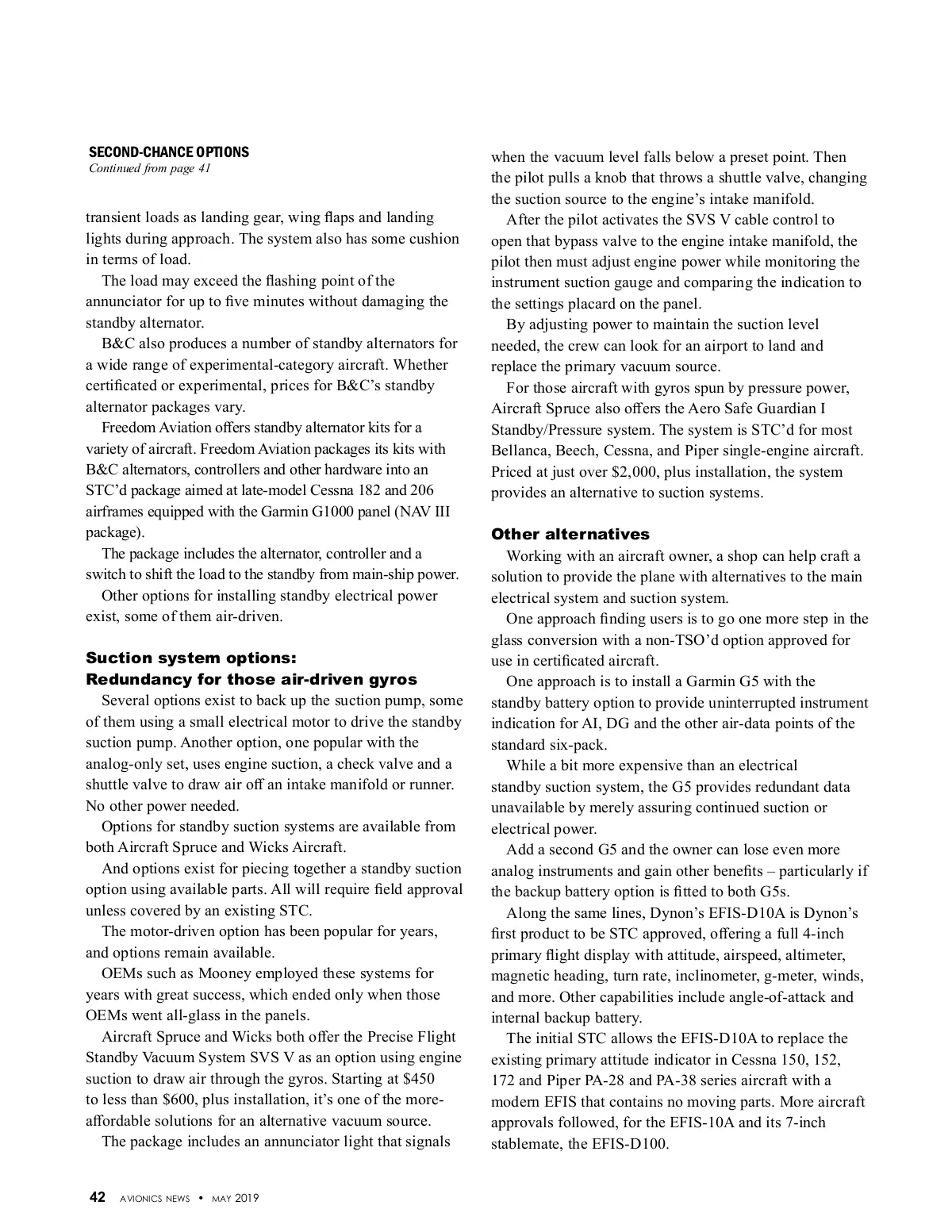 SECOND-CHANCE OPTIONS
Continued from page 41

transient loads as landing gear, wing flaps and landing lights during approach. The system also has some cushion in terms of load.

The load may exceed the flashing point of the annunciator for up to five minutes without damaging the standby alternator.

B&C also produces a number of standby alternators for a wide range of experimental-category aircraft. Whether certificated or experimental, prices for B&C's standby alternator packages vary.

Freedom Aviation offers standby alternator kits for a variety of aircraft. Freedom Aviation packages its kits with B&C alternators, controllers and other hardware into an STC'd package aimed at late-model Cessna 182 and 206 airframes equipped with the Garmin G1000 panel (NAV III package).

The package includes the alternator, controller and a switch to shift the load to the standby from main-ship power.

Other options for installing standby electrical power exist, some of them air-driven.

Suction system options: Redundancy for those air-driven gyros

Several options exist to back up the suction pump, some of them using a small electrical motor to drive the standby suction pump. Another option, one popular with the analog-only set, uses engine suction, a check valve and a shuttle valve to draw air off an intake manifold or runner. No other power needed.

Options for standby suction systems are available from both Aircraft Spruce and Wicks Aircraft.

And options exist for piecing together a standby suction option using available parts. All will require field approval unless covered by an existing STC.

The motor-driven option has been popular for years, and options remain available.

OEMs such as Mooney employed these systems for years with great success, which ended only when those OEMs went all-glass in the panels.

Aircraft Spruce and Wicks both offer the Precise Flight Standby Vacuum System SVS V as an option using engine suction to draw air through the gyros. Starting at $450 to less than $600, plus installation, it's one of the more-affordable solutions for an alternative vacuum source.

The package includes an annunciator light that signals when the vacuum level falls below a preset point. Then the pilot pulls a knob that throws a shuttle valve, changing the suction source to the engine's intake manifold.

After the pilot activates the SVS V cable control to open that bypass valve to the engine intake manifold, the pilot then must adjust engine power while monitoring the instrument suction gauge and comparing the indication to the settings placard on the panel.

By adjusting power to maintain the suction level needed, the crew can look for an airport to land and replace the primary vacuum source.

For those aircraft with gyros spun by pressure power, Aircraft Spruce also offers the Aero Safe Guardian I Standby/Pressure system. The system is STC'd for most Bellanca, Beech, Cessna, and Piper single-engine aircraft. Priced at just over $2,000, plus installation, the system provides an alternative to suction systems.

Other alternatives

Working with an aircraft owner, a shop can help craft a solution to provide the plane with alternatives to the main electrical system and suction system.

One approach finding users is to go one more step in the glass conversion with a non-TSO'd option approved for use in certificated aircraft.

One approach is to install a Garmin G5 with the standby battery option to provide uninterrupted instrument indication for AI, DG and the other air-data points of the standard six-pack.

While a bit more expensive than an electrical standby suction system, the G5 provides redundant data unavailable by merely assuring continued suction or electrical power.

Add a second G5 and the owner can lose even more analog instruments and gain other benefits – particularly if the backup battery option is fitted to both G5s.

Along the same lines, Dynon's EFIS-D10A is Dynon's first product to be STC approved, offering a full 4-inch primary flight display with attitude, airspeed, altimeter, magnetic heading, turn rate, inclinometer, g-meter, winds, and more. Other capabilities include angle-of-attack and internal backup battery.

The initial STC allows the EFIS-D10A to replace the existing primary attitude indicator in Cessna 150, 152, 172 and Piper PA-28 and PA-38 series aircraft with a modern EFIS that contains no moving parts. More aircraft approvals followed, for the EFIS-10A and its 7-inch stablemate, the EFIS-D100.

42 AVIONICS NEWS • MAY 2019